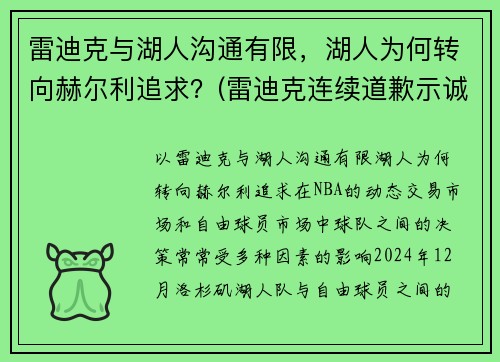 雷迪克与湖人沟通有限，湖人为何转向赫尔利追求？(雷迪克连续道歉示诚

以雷迪克与湖人沟通有限湖人为何转向赫尔利追求在NBA的动态交易市场和自由球员市场中球队之间的决策常常受多种因素的影响2024年12月洛杉矶湖人队与自由球员之间的